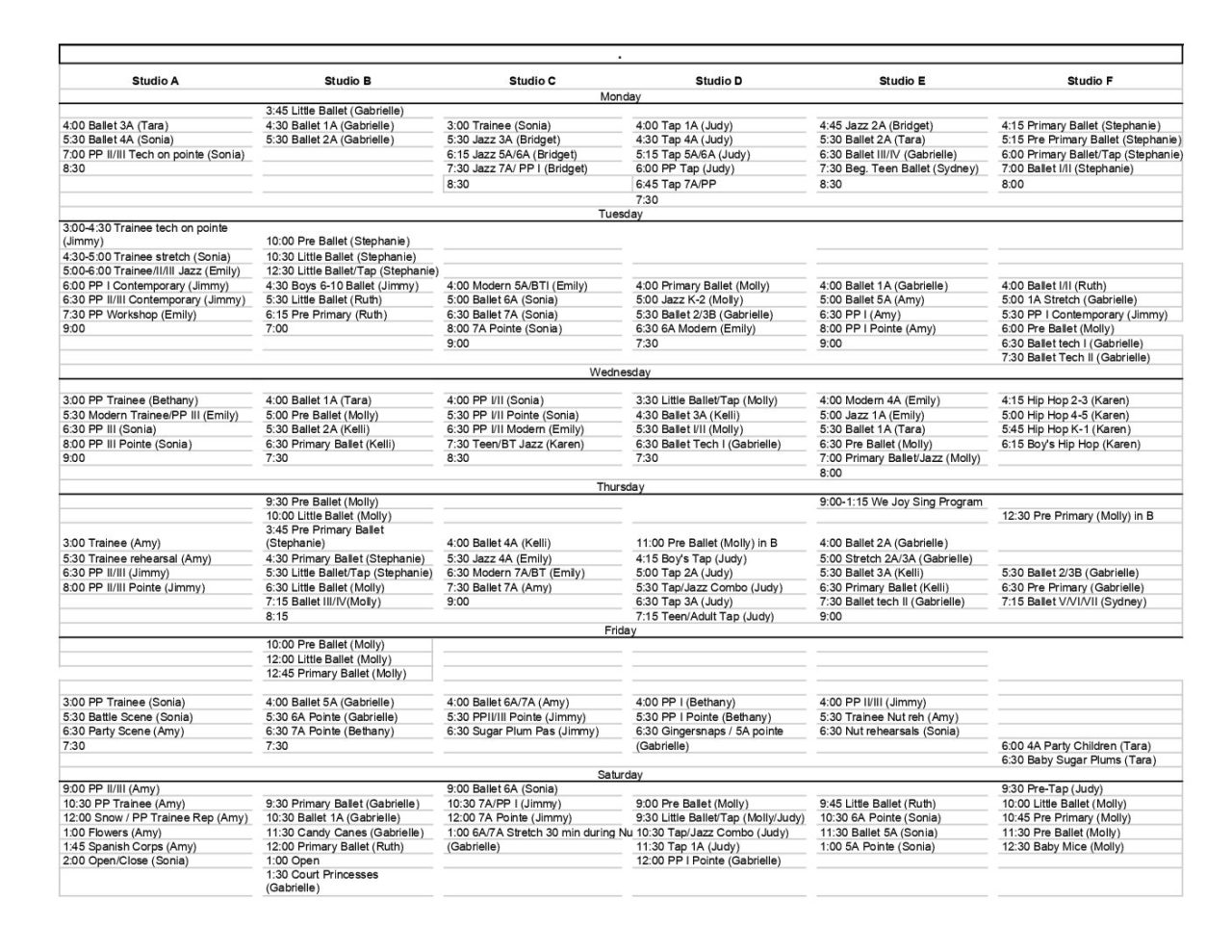 .

| Studio A | Studio B | Studio C | Studio D | Studio E | Studio F |
|---|---|---|---|---|---|
| Monday | | | | | |
| | 3:45 Little Ballet (Gabrielle) | | | | |
| 4:00 Ballet 3A (Tara) | 4:30 Ballet 1A (Gabrielle) | 3:00 Trainee (Sonia) | 4:00 Tap 1A (Judy) | 4:45 Jazz 2A (Bridget) | 4:15 Primary Ballet (Stephanie) |
| 5:30 Ballet 4A (Sonia) | 5:30 Ballet 2A (Gabrielle) | 5:30 Jazz 3A (Bridget) | 4:30 Tap 4A (Judy) | 5:30 Ballet 2A (Tara) | 5:15 Pre Primary Ballet (Stephanie) |
| 7:00 PP II/III Tech on pointe (Sonia) | | 6:15 Jazz 5A/6A (Bridget) | 5:15 Tap 5A/6A (Judy) | 6:30 Ballet III/IV (Gabrielle) | 6:00 Primary Ballet/Tap (Stephanie) |
| 8:30 | | 7:30 Jazz 7A/ PP I (Bridget) | 6:00 PP Tap (Judy) | 7:30 Beg. Teen Ballet (Sydney) | 7:00 Ballet I/II (Stephanie) |
| | | 8:30 | 6:45 Tap 7A/PP | 8:30 | 8:00 |
| | | | 7:30 | | |
| Tuesday | | | | | |
| 3:00-4:30 Trainee tech on pointe (Jimmy) | 10:00 Pre Ballet (Stephanie) | | | | |
| 4:30-5:00 Trainee stretch (Sonia) | 10:30 Little Ballet (Stephanie) | | | | |
| 5:00-6:00 Trainee/II/III Jazz (Emily) | 12:30 Little Ballet/Tap (Stephanie) | | | | |
| 6:00 PP I Contemporary (Jimmy) | 4:30 Boys 6-10 Ballet (Jimmy) | 4:00 Modern 5A/BTI (Emily) | 4:00 Primary Ballet (Molly) | 4:00 Ballet 1A (Gabrielle) | 4:00 Ballet I/II (Ruth) |
| 6:30 PP II/III Contemporary (Jimmy) | 5:30 Little Ballet (Ruth) | 5:00 Ballet 6A (Sonia) | 5:00 Jazz K-2 (Molly) | 5:00 Ballet 5A (Amy) | 5:00 1A Stretch (Gabrielle) |
| 7:30 PP Workshop (Emily) | 6:15 Pre Primary (Ruth) | 6:30 Ballet 7A (Sonia) | 5:30 Ballet 2/3B (Gabrielle) | 6:30 PP I (Amy) | 5:30 PP I Contemporary (Jimmy) |
| 9:00 | 7:00 | 8:00 7A Pointe (Sonia) | 6:30 6A Modern (Emily) | 8:00 PP I Pointe (Amy) | 6:00 Pre Ballet (Molly) |
| | | 9:00 | 7:30 | 9:00 | 6:30 Ballet tech I (Gabrielle) |
| | | | | | 7:30 Ballet Tech II (Gabrielle) |
| Wednesday | | | | | |
| 3:00 PP Trainee (Bethany) | 4:00 Ballet 1A (Tara) | 4:00 PP I/II (Sonia) | 3:30 Little Ballet/Tap (Molly) | 4:00 Modern 4A (Emily) | 4:15 Hip Hop 2-3 (Karen) |
| 5:30 Modern Trainee/PP III (Emily) | 5:00 Pre Ballet (Molly) | 5:30 PP I/II Pointe (Sonia) | 4:30 Ballet 3A (Kelli) | 5:00 Jazz 1A (Emily) | 5:00 Hip Hop 4-5 (Karen) |
| 6:30 PP III (Sonia) | 5:30 Ballet 2A (Kelli) | 6:30 PP I/II Modern (Emily) | 5:30 Ballet I/II (Molly) | 5:30 Ballet 1A (Tara) | 5:45 Hip Hop K-1 (Karen) |
| 8:00 PP III Pointe (Sonia) | 6:30 Primary Ballet (Kelli) | 7:30 Teen/BT Jazz (Karen) | 6:30 Ballet Tech I (Gabrielle) | 6:30 Pre Ballet (Molly) | 6:15 Boy's Hip Hop (Karen) |
| 9:00 | 7:30 | 8:30 | 7:30 | 7:00 Primary Ballet/Jazz (Molly) | |
| | | | | 8:00 | |
| Thursday | | | | | |
| | 9:30 Pre Ballet (Molly) | | | 9:00-1:15 We Joy Sing Program | |
| | 10:00 Little Ballet (Molly) | | | | 12:30 Pre Primary (Molly) in B |
| 3:00 Trainee (Amy) | 3:45 Pre Primary Ballet (Stephanie) | 4:00 Ballet 4A (Kelli) | 11:00 Pre Ballet (Molly) in B | 4:00 Ballet 2A (Gabrielle) | |
| 5:30 Trainee rehearsal (Amy) | 4:30 Primary Ballet (Stephanie) | 5:30 Jazz 4A (Emily) | 4:15 Boy's Tap (Judy) | 5:00 Stretch 2A/3A (Gabrielle) | |
| 6:30 PP II/III (Jimmy) | 5:30 Little Ballet/Tap (Stephanie) | 6:30 Modern 7A/BT (Emily) | 5:00 Tap 2A (Judy) | 5:30 Ballet 3A (Kelli) | 5:30 Ballet 2/3B (Gabrielle) |
| 8:00 PP II/III Pointe (Jimmy) | 6:30 Little Ballet (Molly) | 7:30 Ballet 7A (Amy) | 5:30 Tap/Jazz Combo (Judy) | 6:30 Primary Ballet (Kelli) | 6:30 Pre Primary (Gabrielle) |
| | 7:15 Ballet III/IV(Molly) | 9:00 | 6:30 Tap 3A (Judy) | 7:30 Ballet tech II (Gabrielle) | 7:15 Ballet V/VI/VII (Sydney) |
| | 8:15 | | 7:15 Teen/Adult Tap (Judy) | 9:00 | |
| Friday | | | | | |
| | 10:00 Pre Ballet (Molly) | | | | |
| | 12:00 Little Ballet (Molly) | | | | |
| | 12:45 Primary Ballet (Molly) | | | | |
| 3:00 PP Trainee (Sonia) | 4:00 Ballet 5A (Gabrielle) | 4:00 Ballet 6A/7A (Amy) | 4:00 PP I (Bethany) | 4:00 PP II/III (Jimmy) | |
| 5:30 Battle Scene (Sonia) | 5:30 6A Pointe (Gabrielle) | 5:30 PPII/III Pointe (Jimmy) | 5:30 PP I Pointe (Bethany) | 5:30 Trainee Nut reh (Amy) | |
| 6:30 Party Scene (Amy) | 6:30 7A Pointe (Bethany) | 6:30 Sugar Plum Pas (Jimmy) | 6:30 Gingersnaps / 5A pointe (Gabrielle) | 6:30 Nut rehearsals (Sonia) | |
| 7:30 | 7:30 | | | | 6:00 4A Party Children (Tara) |
| | | | | | 6:30 Baby Sugar Plums (Tara) |
| Saturday | | | | | |
| 9:00 PP II/III (Amy) | | 9:00 Ballet 6A (Sonia) | | | 9:30 Pre-Tap (Judy) |
| 10:30 PP Trainee (Amy) | 9:30 Primary Ballet (Gabrielle) | 10:30 7A/PP I (Jimmy) | 9:00 Pre Ballet (Molly) | 9:45 Little Ballet (Ruth) | 10:00 Little Ballet (Molly) |
| 12:00 Snow / PP Trainee Rep (Amy) | 10:30 Ballet 1A (Gabrielle) | 12:00 7A Pointe (Jimmy) | 9:30 Little Ballet/Tap (Molly/Judy) | 10:30 6A Pointe (Sonia) | 10:45 Pre Primary (Molly) |
| 1:00 Flowers (Amy) | 11:30 Candy Canes (Gabrielle) | 1:00 6A/7A Stretch 30 min during Nu (Gabrielle) | 10:30 Tap/Jazz Combo (Judy) | 11:30 Ballet 5A (Sonia) | 11:30 Pre Ballet (Molly) |
| 1:45 Spanish Corps (Amy) | 12:00 Primary Ballet (Ruth) | | 11:30 Tap 1A (Judy) | 1:00 5A Pointe (Sonia) | 12:30 Baby Mice (Molly) |
| 2:00 Open/Close (Sonia) | 1:00 Open | | 12:00 PP I Pointe (Gabrielle) | | |
| | 1:30 Court Princesses (Gabrielle) | | | | |